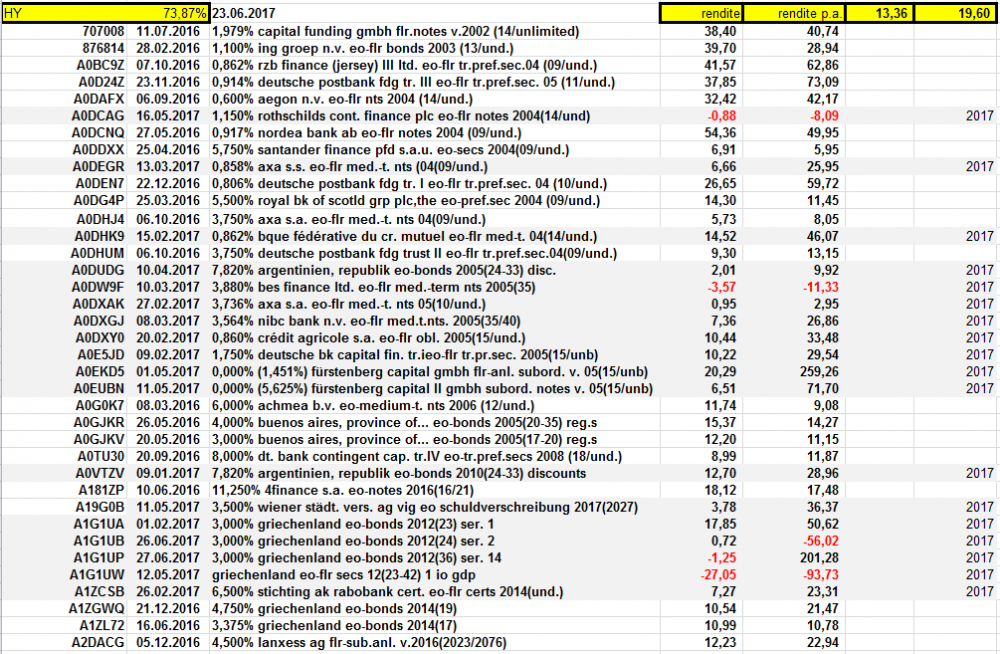 | HY | 73,87% | 23.06.2017 | rendite | rendite p.a | 13,36 | 19,60 |
|---|---|---|---|---|---|---|
| 707008 | 11.07.2016 | 1,979% capital funding gmbh flr.notes v.2002 (14/unlimited) | 38,40 | 40,74 | | |
| 876814 | 28.02.2016 | 1,100% ing groep n.v. eo-flr bonds 2003 (13/und.) | 39,70 | 28,94 | | |
| A0BC9Z | 07.10.2016 | 0,862% rzb finance (jersey) III ltd. eo-flr tr.pref.sec.04 (09/und.) | 41,57 | 62,86 | | |
| A0D24Z | 23.11.2016 | 0,914% deutsche postbank fdg tr. III eo-flr tr.pref.sec. 05 (11/und.) | 37,85 | 73,09 | | |
| A0DAFX | 06.09.2016 | 0,600% aegon n.v. eo-flr nts 2004 (14/und.) | 32,42 | 42,17 | | |
| A0DCAG | 16.05.2017 | 1,150% rothschilds cont. finance plc eo-flr notes 2004(14/und) | -0,88 | -8,09 | | 2017 |
| A0DCNQ | 27.05.2016 | 0,917% nordea bank ab eo-flr notes 2004 (09/und.) | 54,36 | 49,95 | | |
| A0DDXX | 25.04.2016 | 5,750% santander finance pfd s.a.u. eo-secs 2004(09/und.) | 6,91 | 5,95 | | |
| A0DEGR | 13.03.2017 | 0,858% axa s.s. eo-flr med.-t. nts (04(09/und.) | 6,66 | 25,95 | | 2017 |
| A0DEN7 | 22.12.2016 | 0,806% deutsche postbank fdg tr. I eo-flr tr.pref.sec. 04 (10/und.) | 26,65 | 59,72 | | |
| A0DG4P | 25.03.2016 | 5,500% royal bk of scotld grp plc,the eo-pref.sec 2004 (09/und.) | 14,30 | 11,45 | | |
| A0DHJ4 | 06.10.2016 | 3,750% axa s.a. eo-flr med.-t. nts 04(09/und.) | 5,73 | 8,05 | | |
| A0DHK9 | 15.02.2017 | 0,862% bque fédérative du cr. mutuel eo-flr med-t. 04(14/und.) | 14,52 | 46,07 | | 2017 |
| A0DHUM | 06.10.2016 | 3,750% deutsche postbank fdg trust II eo-flr tr.pref.sec.04(09/und.) | 9,30 | 13,15 | | |
| A0DUDG | 10.04.2017 | 7,820% argentinien, republik eo-bonds 2005(24-33) disc. | 2,01 | 9,92 | | 2017 |
| A0DW9F | 10.03.2017 | 3,880% bes finance ltd. eo-flr med.-term nts 2005(35) | -3,57 | -11,33 | | 2017 |
| A0DXAK | 27.02.2017 | 3,736% axa s.a. eo-flr med.-t. nts 05(10/und.) | 0,95 | 2,95 | | 2017 |
| A0DXGJ | 08.03.2017 | 3,564% nibc bank n.v. eo-flr med.t.nts. 2005(35/40) | 7,36 | 26,86 | | 2017 |
| A0DXY0 | 20.02.2017 | 0,860% crédit agricole s.a. eo-flr obl. 2005(15/und.) | 10,44 | 33,48 | | 2017 |
| A0E5JD | 09.02.2017 | 1,750% deutsche bk capital fin. tr.ieo-flr tr.pr.sec. 2005(15/unb) | 10,22 | 29,54 | | 2017 |
| A0EKD5 | 01.05.2017 | 0,000% (1,451%) fürstenberg capital gmbh flr-anl. subord. v. 05(15/unb) | 20,29 | 259,26 | | 2017 |
| A0EUBN | 11.05.2017 | 0,000% (5,625%) fürstenberg capital II gmbh subord. notes v. 05(15/unb) | 6,51 | 71,70 | | 2017 |
| A0G0K7 | 08.03.2016 | 6,000% achmea b.v. eo-medium-t. nts 2006 (12/und.) | 11,74 | 9,08 | | |
| A0GJKR | 26.05.2016 | 4,000% buenos aires, province of... eo-bonds 2005(20-35) reg.s | 15,37 | 14,27 | | |
| A0GJKV | 20.05.2016 | 3,000% buenos aires, province of... eo-bonds 2005(17-20) reg.s | 12,20 | 11,15 | | |
| A0TU30 | 20.09.2016 | 8,000% dt. bank contingent cap. tr.IV eo-tr.pref.secs 2008 (18/und.) | 8,99 | 11,87 | | |
| A0VTZV | 09.01.2017 | 7,820% argentinien, republik eo-bonds 2010(24-33) discounts | 12,70 | 28,96 | | 2017 |
| A181ZP | 10.06.2016 | 11,250% 4finance s.a. eo-notes 2016(16/21) | 18,12 | 17,48 | | |
| A19G0B | 11.05.2017 | 3,500% wiener städt. vers. ag vig eo schuldverschreibung 2017(2027) | 3,78 | 36,37 | | 2017 |
| A1G1UA | 01.02.2017 | 3,000% griechenland eo-bonds 2012(23) ser. 1 | 17,85 | 50,62 | | 2017 |
| A1G1UB | 26.06.2017 | 3,000% griechenland eo-bonds 2012(24) ser. 2 | 0,72 | -56,02 | | 2017 |
| A1G1UP | 27.06.2017 | 3,000% griechenland eo-bonds 2012(36) ser. 14 | -1,25 | 201,28 | | 2017 |
| A1G1UW | 12.05.2017 | griechenland eo-flr secs 12(23-42) 1 io gdp | -27,05 | -93,73 | | 2017 |
| A1ZCSB | 26.02.2017 | 6,500% stichting ak rabobank cert. eo-flr certs 2014(und.) | 7,27 | 23,31 | | 2017 |
| A1ZGWQ | 21.12.2016 | 4,750% griechenland eo-bonds 2014(19) | 10,54 | 21,47 | | |
| A1ZL72 | 16.06.2016 | 3,375% griechenland eo-bonds 2014(17) | 10,99 | 10,78 | | |
| A2DACG | 05.12.2016 | 4,500% lanxess ag flr-sub.anl. v.2016(2023/2076) | 12,23 | 22,94 | | |